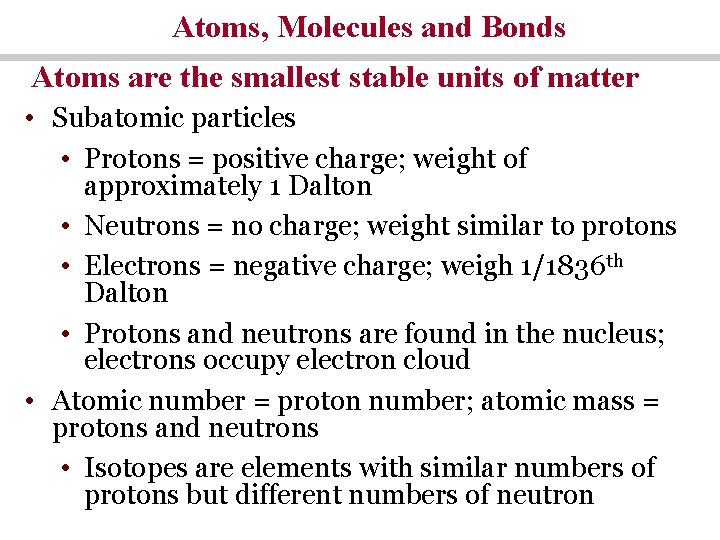 Atoms, Molecules and Bonds

Atoms are the smallest stable units of matter

• Subatomic particles

• Protons = positive charge; weight of approximately 1 Dalton

• Neutrons = no charge; weight similar to protons

• Electrons = negative charge; weigh 1/1836$^{th}$ Dalton

• Protons and neutrons are found in the nucleus; electrons occupy electron cloud

• Atomic number = proton number; atomic mass = protons and neutrons

• Isotopes are elements with similar numbers of protons but different numbers of neutron